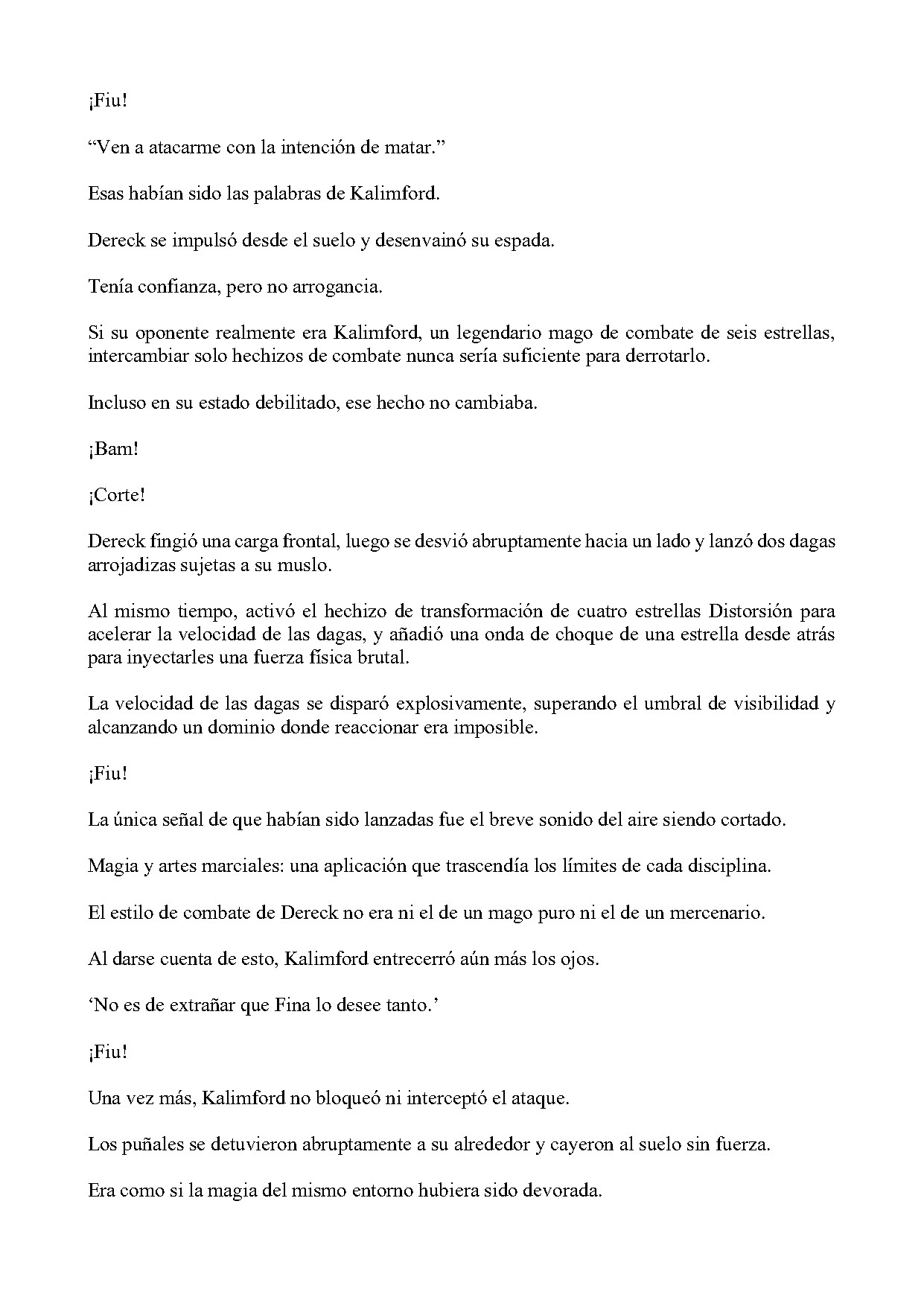 ¡Fiu!

"Ven a atacarme con la intención de matar."

Esas habían sido las palabras de Kalimford.

Dereck se impulsó desde el suelo y desenvainó su espada.

Tenía confianza, pero no arrogancia.

Si su oponente realmente era Kalimford, un legendario mago de combate de seis estrellas, intercambiar solo hechizos de combate nunca sería suficiente para derrotarlo.

Incluso en su estado debilitado, ese hecho no cambiaba.

¡Bam!

¡Corte!

Dereck fingió una carga frontal, luego se desvió abruptamente hacia un lado y lanzó dos dagas arrojadizas sujetas a su muslo.

Al mismo tiempo, activó el hechizo de transformación de cuatro estrellas Distorsión para acelerar la velocidad de las dagas, y añadió una onda de choque de una estrella desde atrás para inyectarles una fuerza física brutal.

La velocidad de las dagas se disparó explosivamente, superando el umbral de visibilidad y alcanzando un dominio donde reaccionar era imposible.

¡Fiu!

La única señal de que habían sido lanzadas fue el breve sonido del aire siendo cortado.

Magia y artes marciales: una aplicación que trascendía los límites de cada disciplina.

El estilo de combate de Dereck no era ni el de un mago puro ni el de un mercenario.

Al darse cuenta de esto, Kalimford entrecerró aún más los ojos.

'No es de extrañar que Fina lo desee tanto.'

¡Fiu!

Una vez más, Kalimford no bloqueó ni interceptó el ataque.

Los puñales se detuvieron abruptamente a su alrededor y cayeron al suelo sin fuerza.

Era como si la magia del mismo entorno hubiera sido devorada.